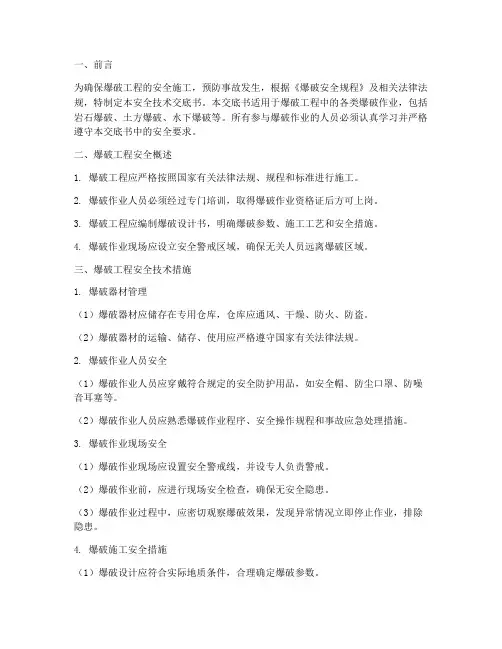 一、前言

为确保爆破工程的安全施工，预防事故发生，根据《爆破安全规程》及相关法律法规，特制定本安全技术交底书。本交底书适用于爆破工程中的各类爆破作业，包括岩石爆破、土方爆破、水下爆破等。所有参与爆破作业的人员必须认真学习并严格遵守本交底书中的安全要求。

二、爆破工程安全概述

1. 爆破工程应严格按照国家有关法律法规、规程和标准进行施工。

2. 爆破作业人员必须经过专门培训，取得爆破作业资格证后方可上岗。

3. 爆破工程应编制爆破设计书，明确爆破参数、施工工艺和安全措施。

4. 爆破作业现场应设立安全警戒区域，确保无关人员远离爆破区域。

三、爆破工程安全技术措施

1. 爆破器材管理

（1）爆破器材应储存在专用仓库，仓库应通风、干燥、防火、防盗。

（2）爆破器材的运输、储存、使用应严格遵守国家有关法律法规。

2. 爆破作业人员安全

（1）爆破作业人员应穿戴符合规定的安全防护用品，如安全帽、防尘口罩、防噪音耳塞等。

（2）爆破作业人员应熟悉爆破作业程序、安全操作规程和事故应急处理措施。

3. 爆破作业现场安全

（1）爆破作业现场应设置安全警戒线，并设专人负责警戒。

（2）爆破作业前，应进行现场安全检查，确保无安全隐患。

（3）爆破作业过程中，应密切观察爆破效果，发现异常情况立即停止作业，排除隐患。

4. 爆破施工安全措施

（1）爆破设计应符合实际地质条件，合理确定爆破参数。